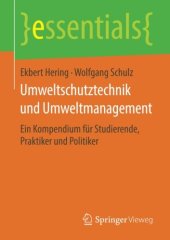 }essentials{

Ekbert Hering · Wolfgang Schulz

Umweltschutztechnik und Umweltmanagement

Ein Kompendium für Studierende, Praktiker und Politiker

Springer Vieweg